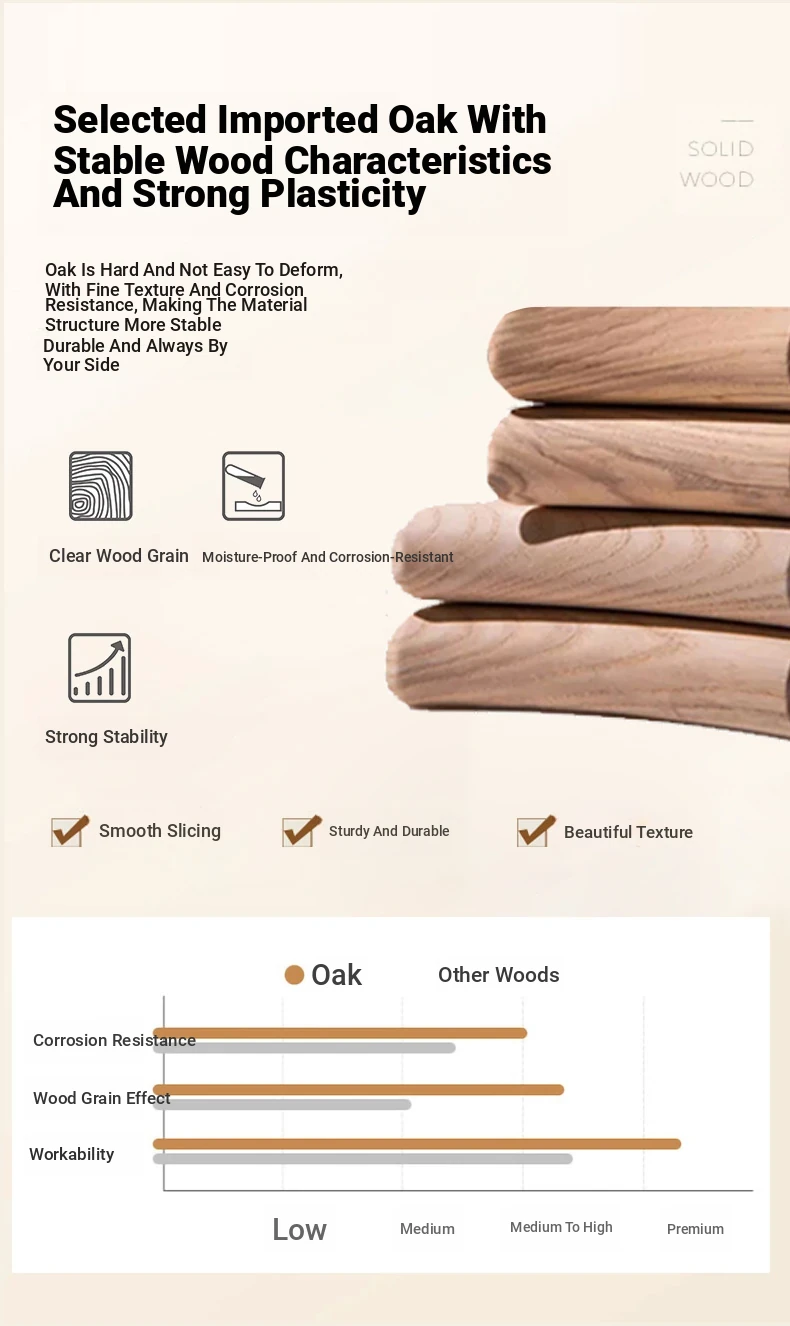 Selected Imported Oak With Stable Wood Characteristics And Strong Plasticity

SOLID WOOD

Oak Is Hard And Not Easy To Deform, With Fine Texture And Corrosion Resistance, Making The Material Structure More Stable Durable And Always By Your Side

Clear Wood Grain

Moisture-Proof And Corrosion-Resistant

Strong Stability

Smooth Slicing

Sturdy And Durable

Beautiful Texture

Oak

Other Woods

Corrosion Resistance

Wood Grain Effect

Workability

Low

Medium

Medium To High

Premium